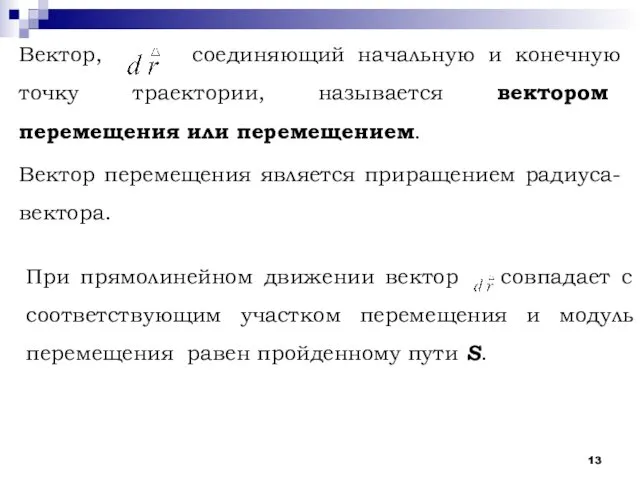 Вектор, $d\overset{\triangle}{r}$ соединяющий начальную и конечную точку траектории, называется **вектором перемещения или перемещением**.

Вектор перемещения является приращением радиуса-вектора.

При прямолинейном движении вектор $d\overset{\triangle}{r}$ совпадает с соответствующим участком перемещения и модуль перемещения равен пройденному пути ***S***.

13